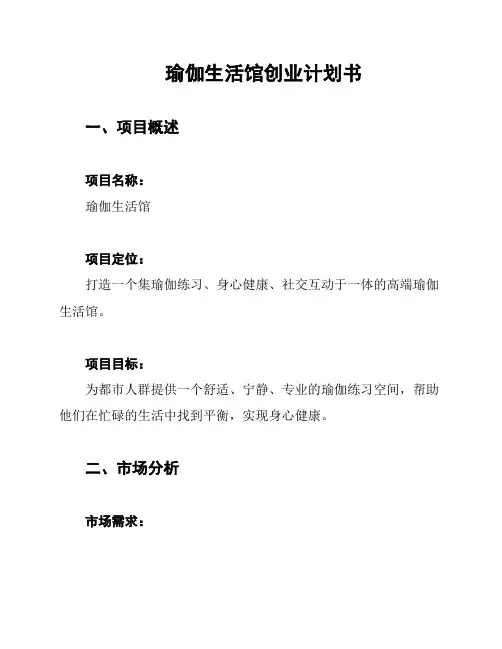 瑜伽生活馆创业计划书

一、项目概述

项目名称：

瑜伽生活馆

项目定位：

打造一个集瑜伽练习、身心健康、社交互动于一体的高端瑜伽生活馆。

项目目标：

为都市人群提供一个舒适、宁静、专业的瑜伽练习空间，帮助他们在忙碌的生活中找到平衡，实现身心健康。

二、市场分析

市场需求：